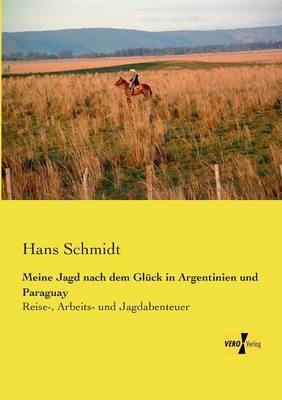 Hans Schmidt

Meine Jagd nach dem Glück in Argentinien und Paraguay

Reise-, Arbeits- und Jagdabenteuer

VERO Verlag